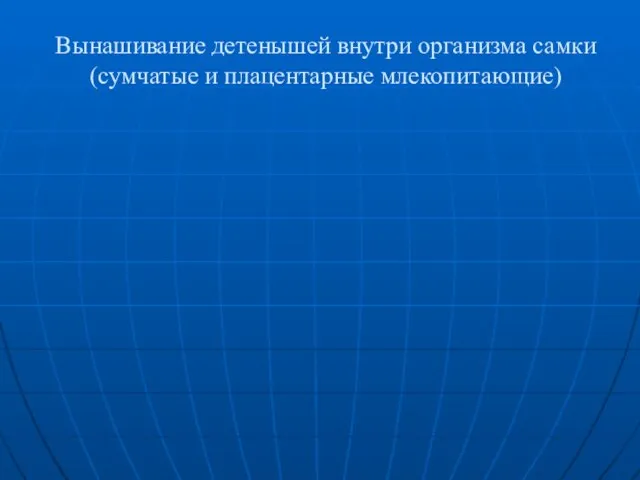 Вынашивание детенышей внутри организма самки (сумчатые и плацентарные млекопитающие)